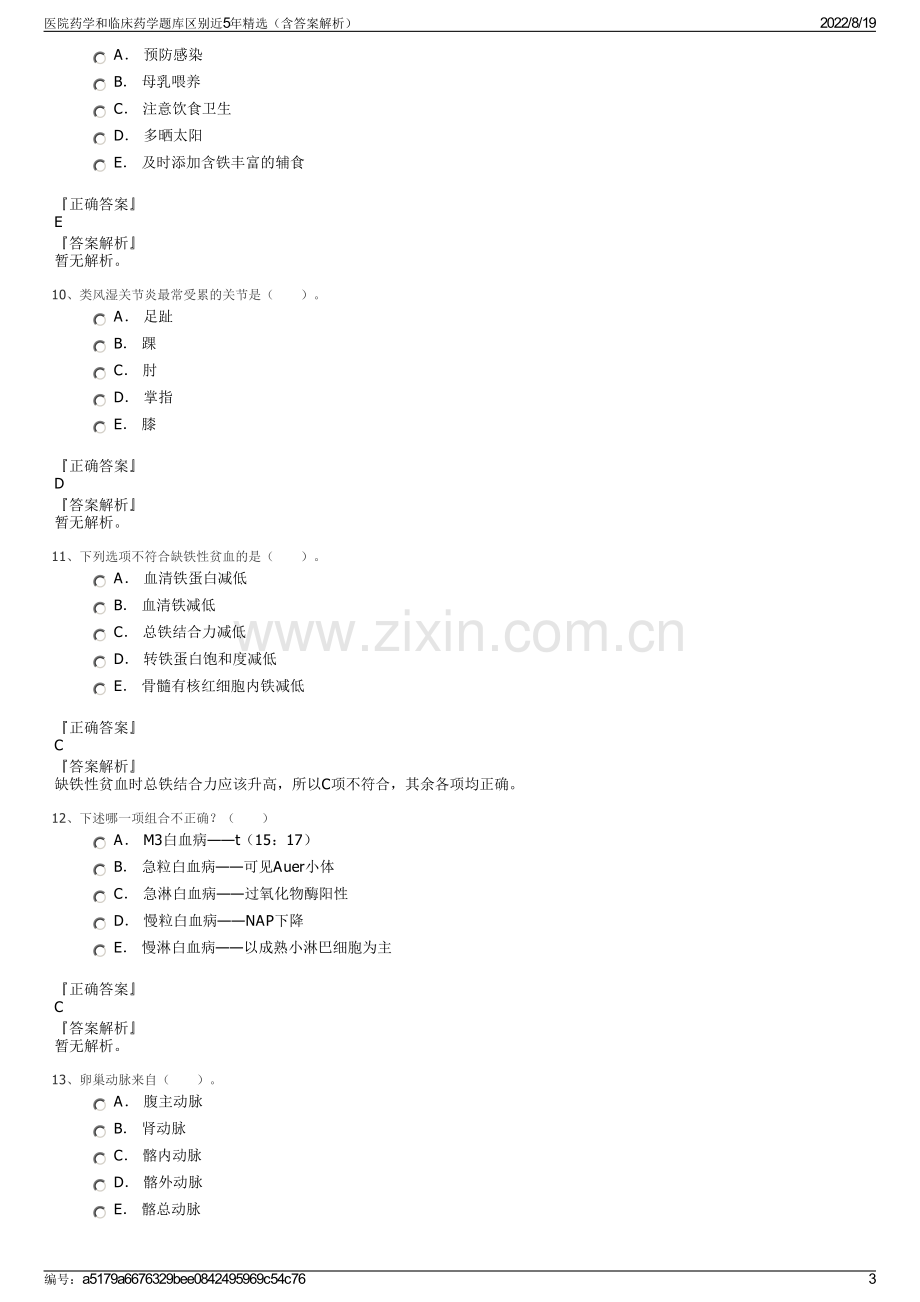 医院药学和临床药学题库区别近5年精选（含答案解析）
2022/8/19

A. 预防感染
B. 母乳喂养
C. 注意饮食卫生
D. 多晒太阳
E. 及时添加含铁丰富的辅食

『正确答案』
E
『答案解析』
暂无解析。

10、类风湿关节炎最常受累的关节是（ ）。
A. 足趾
B. 踝
C. 肘
D. 掌指
E. 膝

『正确答案』
D
『答案解析』
暂无解析。

11、下列选项不符合缺铁性贫血的是（ ）。
A. 血清铁蛋白减低
B. 血清铁减低
C. 总铁结合力减低
D. 转铁蛋白饱和度减低
E. 骨髓有核红细胞内铁减低

『正确答案』
C
『答案解析』
缺铁性贫血时总铁结合力应该升高，所以C项不符合，其余各项均正确。

12、下述哪一项组合不正确？（ ）
A. M3白血病——t（15：17）
B. 急粒白血病——可见Auer小体
C. 急淋白血病——过氧化物酶阳性
D. 慢粒白血病——NAP下降
E. 慢淋白血病——以成熟小淋巴细胞为主

『正确答案』
C
『答案解析』
暂无解析。

13、卵巢动脉来自（ ）。
A. 腹主动脉
B. 肾动脉
C. 髂内动脉
D. 髂外动脉
E. 髂总动脉

编号：a5179a6676329bee0842495969c54c76
3

www.zixin.com.cn